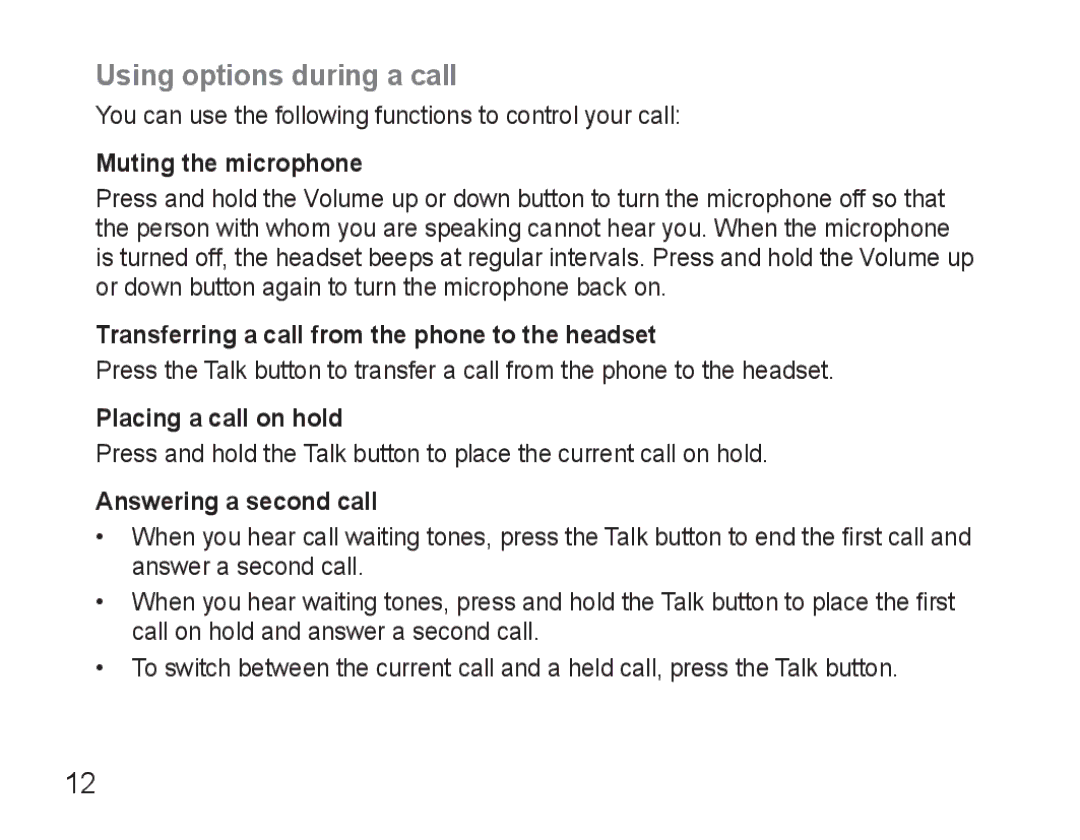 Using options during a call

You can use the following functions to control your call:

Muting the microphone

Press and hold the Volume up or down button to turn the microphone off so that the person with whom you are speaking cannot hear you. When the microphone is turned off, the headset beeps at regular intervals. Press and hold the Volume up or down button again to turn the microphone back on.

Transferring a call from the phone to the headset

Press the Talk button to transfer a call from the phone to the headset.

Placing a call on hold

Press and hold the Talk button to place the current call on hold.

Answering a second call

• When you hear call waiting tones, press the Talk button to end the first call and answer a second call.

• When you hear waiting tones, press and hold the Talk button to place the first call on hold and answer a second call.

• To switch between the current call and a held call, press the Talk button.

12